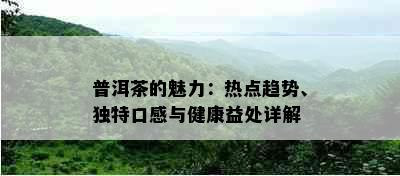 普洱茶的魅力：热点趋势、独特口感与健康益处详解